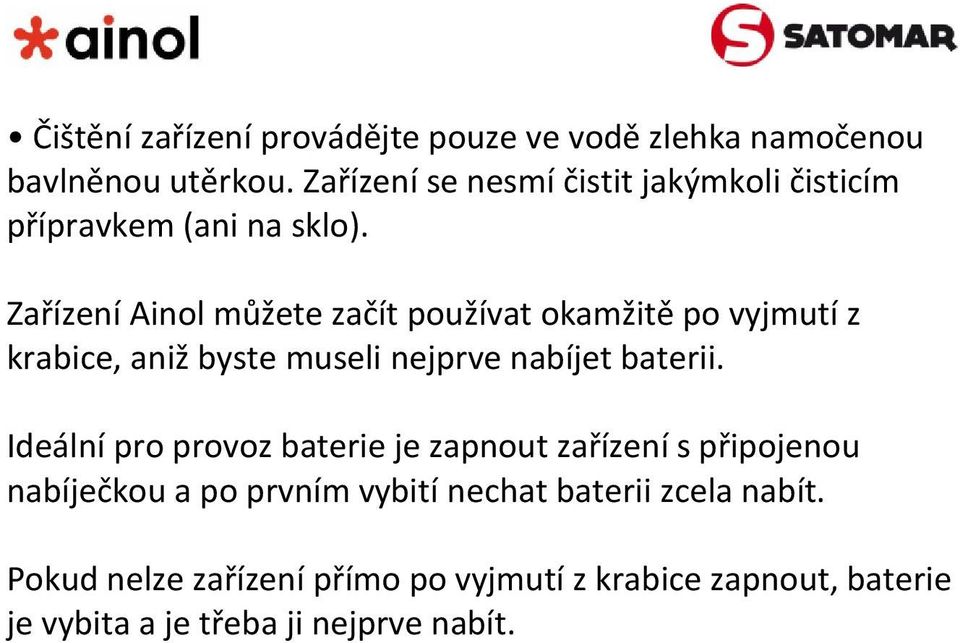 ainol

SATOMAR

• Čištění zařízení provádějte pouze ve vodě zlehka namočenou bavlněnou utěrkou. Zařízení se nesmí čistit jakýmkoli čisticím přípravkem (ani na sklo).

Zařízení Ainol můžete začít používat okamžitě po vyjmutí z krabice, aniž byste museli nejprve nabíjet baterii.

Ideální pro provoz baterie je zapnout zařízení s připojenou nabíječkou a po prvním vybití nechat baterii zcela nabít.

Pokud nelze zařízení přímo po vyjmutí z krabice zapnout, baterie je vybita a je třeba ji nejprve nabít.